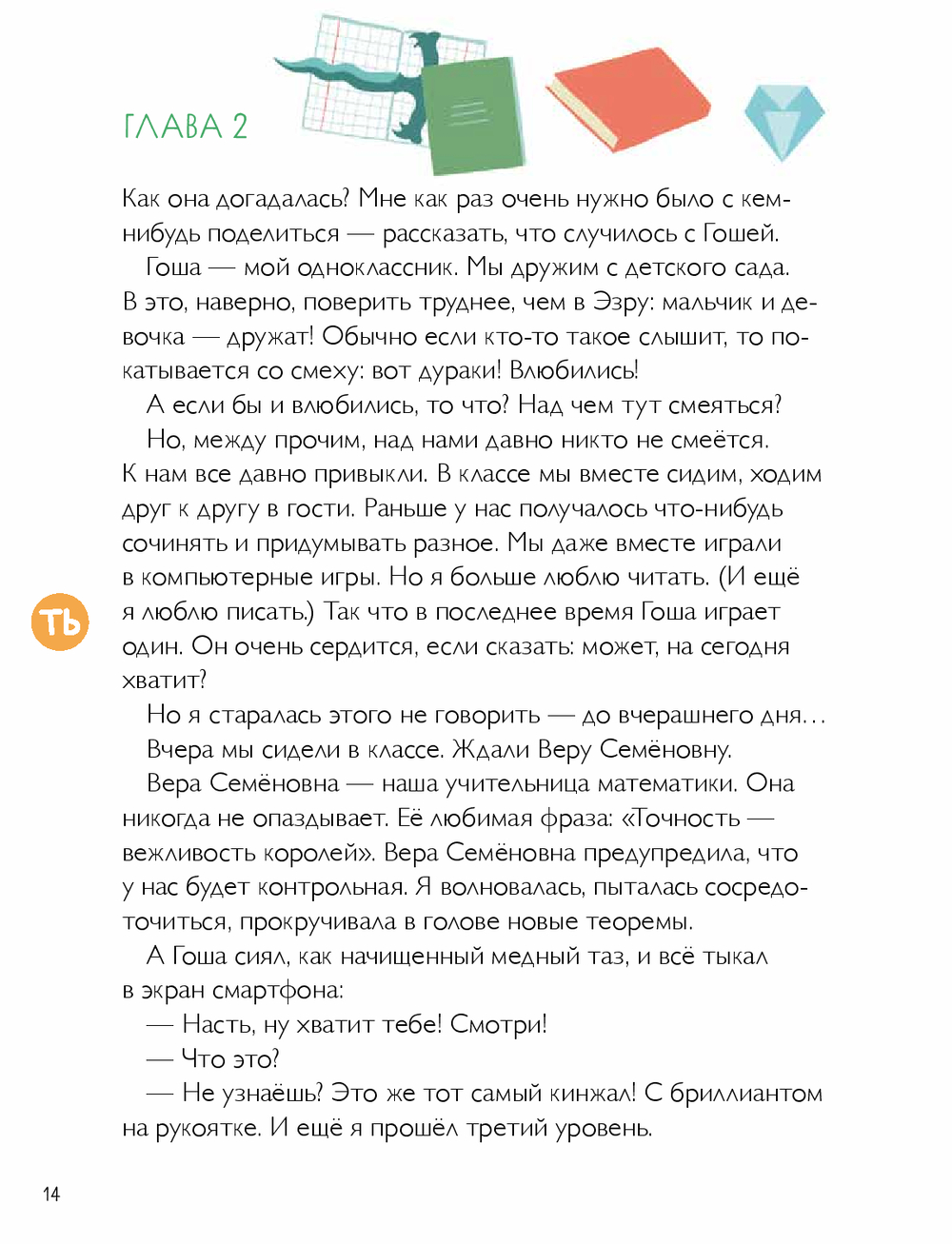 ГЛАВА 2

Как она догадалась? Мне как раз очень нужно было с кем-нибудь поделиться — рассказать, что случилось с Гошей.

Гоша — мой одноклассник. Мы дружим с детского сада. В это, наверно, поверить труднее, чем в Эзру: мальчик и девочка — дружат! Обычно если кто-то такое слышит, то покатывается со смеху: вот дураки! Влюбились!

А если бы и влюбились, то что? Над чем тут смеяться?

Но, между прочим, над нами давно никто не смеётся. К нам все давно привыкли. В классе мы вместе сидим, ходим друг к другу в гости. Раньше у нас получалось что-нибудь сочинять и придумывать разное. Мы даже вместе играли в компьютерные игры. Но я больше люблю читать. (И ещё я люблю писать.) Так что в последнее время Гоша играет один. Он очень сердится, если сказать: может, на сегодня хватит?

ТЬ

Но я старалась этого не говорить — до вчерашнего дня…

Вчера мы сидели в классе. Ждали Веру Семёновну.

Вера Семёновна — наша учительница математики. Она никогда не опаздывает. Её любимая фраза: «Точность — вежливость королей». Вера Семёновна предупредила, что у нас будет контрольная. Я волновалась, пыталась сосредоточиться, прокручивала в голове новые теоремы.

А Гоша сиял, как начищенный медный таз, и всё тыкал в экран смартфона:

— Насть, ну хватит тебе! Смотри!

— Что это?

— Не узнаёшь? Это же тот самый кинжал! С бриллиантом на рукоятке. И ещё я прошёл третий уровень.

14